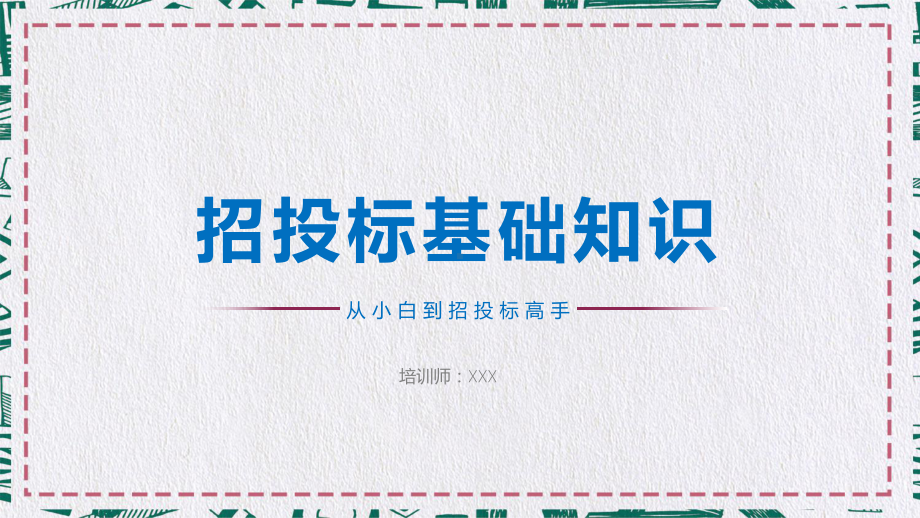 招投标基础知识

从小白到招投标高手

培训师：XXX